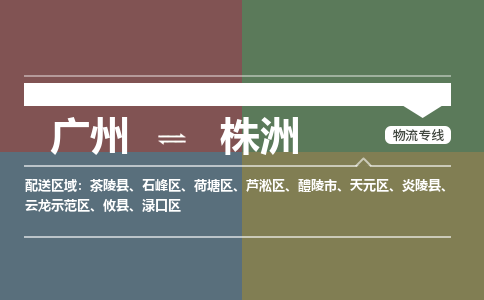 广州 ⇌ 株洲

物流专线

配送区域：茶陵县、石峰区、荷塘区、芦淞区、醴陵市、天元区、炎陵县、云龙示范区、攸县、渌口区